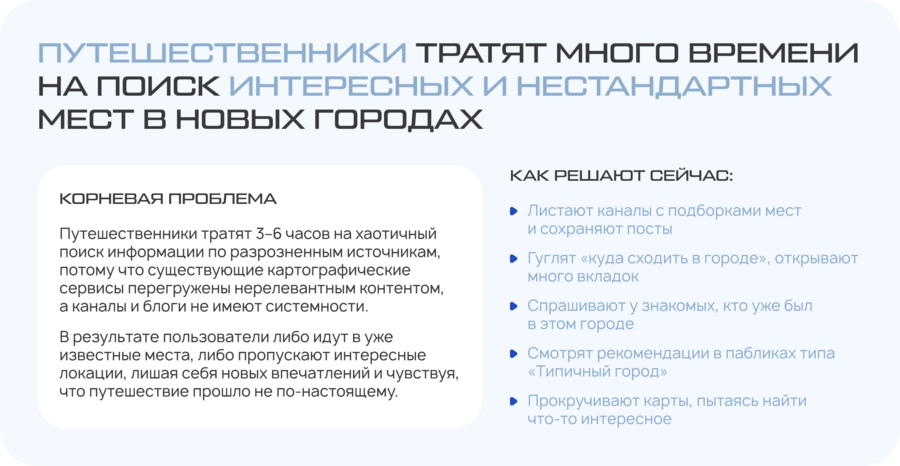 ПУТЕШЕСТВЕННИКИ ТРАТЯТ МНОГО ВРЕМЕНИ НА ПОИСК ИНТЕРЕСНЫХ И НЕСТАНДАРТНЫХ МЕСТ В НОВЫХ ГОРОДАХ

КОРНЕВАЯ ПРОБЛЕМА

Путешественники тратят 3–6 часов на хаотичный поиск информации по разрозненным источникам, потому что существующие картографические сервисы перегружены нерелевантным контентом, а каналы и блоги не имеют системности.

В результате пользователи либо идут в уже известные места, либо пропускают интересные локации, лишая себя новых впечатлений и чувствуя, что путешествие прошло не по-настоящему.

КАК РЕШАЮТ СЕЙЧАС:

• Листают каналы с подборками мест и сохраняют посты

• Гуглят «куда сходить в городе», открывают много вкладок

• Спрашивают у знакомых, кто уже был в этом городе

• Смотрят рекомендации в пабликах типа «Типичный город»

• Прокручивают карты, пытаясь найти что-то интересное